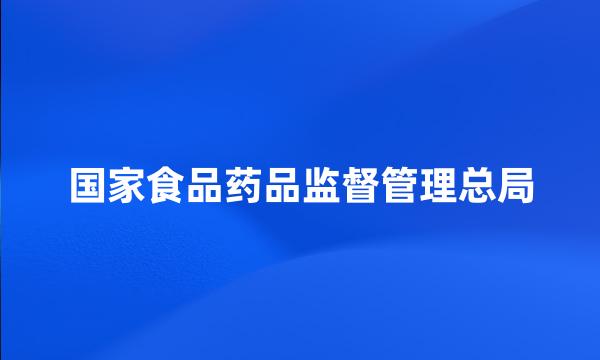 国家食品药品监督管理总局